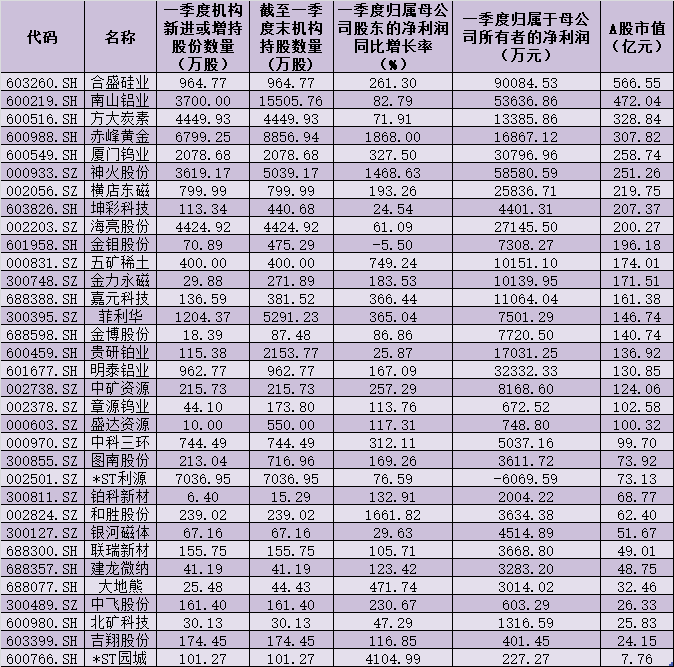 | 代码 | 名称 | 一季度机构新进或增持股份数量（万股） | 截至一季度末机构持股数量（万股） | 一季度归属母公司股东的净利润同比增长率（%） | 一季度归属于母公司所有者的净利润（万元） | A股市值（亿元） |
|---|---|---|---|---|---|---|
| 603260.SH | 合盛硅业 | 964.77 | 964.77 | 261.30 | 90084.53 | 566.55 |
| 600219.SH | 南山铝业 | 3700.00 | 15505.76 | 82.79 | 53636.86 | 472.04 |
| 600516.SH | 方大炭素 | 4449.93 | 4449.93 | 71.91 | 13385.86 | 328.84 |
| 600988.SH | 赤峰黄金 | 6799.25 | 8856.94 | 1868.00 | 16867.12 | 307.82 |
| 600549.SH | 厦门钨业 | 2078.68 | 2078.68 | 327.50 | 30796.96 | 258.74 |
| 000933.SZ | 神火股份 | 3619.17 | 5039.17 | 1468.63 | 58580.59 | 251.26 |
| 002056.SZ | 横店东磁 | 799.99 | 799.99 | 193.26 | 25836.71 | 219.75 |
| 603826.SH | 坤彩科技 | 113.34 | 440.68 | 24.54 | 4401.31 | 207.37 |
| 002203.SZ | 海亮股份 | 4424.92 | 4424.92 | 61.09 | 27145.50 | 200.27 |
| 601958.SH | 金钼股份 | 70.89 | 475.29 | -5.50 | 7308.27 | 196.18 |
| 000831.SZ | 五矿稀土 | 400.00 | 400.00 | 749.24 | 10151.10 | 174.01 |
| 300748.SZ | 金力永磁 | 29.88 | 271.89 | 183.53 | 10139.95 | 171.51 |
| 688388.SH | 嘉元科技 | 136.59 | 381.52 | 366.44 | 11064.04 | 161.38 |
| 300395.SZ | 菲利华 | 1204.37 | 5291.23 | 365.04 | 7501.29 | 146.74 |
| 688598.SH | 金博股份 | 18.39 | 87.48 | 86.86 | 7720.50 | 140.74 |
| 600459.SH | 贵研铂业 | 115.38 | 2153.77 | 25.87 | 17031.25 | 136.92 |
| 601677.SH | 明泰铝业 | 962.77 | 962.77 | 167.09 | 32332.33 | 130.85 |
| 002738.SZ | 中矿资源 | 215.73 | 215.73 | 257.29 | 8168.60 | 124.06 |
| 002378.SZ | 章源钨业 | 44.10 | 173.80 | 113.76 | 672.52 | 102.58 |
| 000603.SZ | 盛达资源 | 10.00 | 550.00 | 117.31 | 748.80 | 100.32 |
| 000970.SZ | 中科三环 | 744.49 | 744.49 | 312.11 | 5037.16 | 99.70 |
| 300855.SZ | 图南股份 | 213.04 | 716.96 | 169.26 | 3611.72 | 73.92 |
| 002501.SZ | *ST利源 | 7036.95 | 7036.95 | 76.59 | -6069.59 | 73.13 |
| 300811.SZ | 铂科新材 | 6.40 | 15.29 | 132.91 | 2004.22 | 68.77 |
| 002824.SZ | 和胜股份 | 239.02 | 239.02 | 1661.82 | 3634.38 | 62.40 |
| 300127.SZ | 银河磁体 | 67.16 | 67.16 | 29.63 | 4514.89 | 51.67 |
| 688300.SH | 联瑞新材 | 155.75 | 155.75 | 105.71 | 3668.80 | 49.01 |
| 688357.SH | 建龙微纳 | 41.19 | 41.19 | 123.42 | 3283.20 | 48.75 |
| 688077.SH | 大地熊 | 25.48 | 44.43 | 471.74 | 3014.02 | 32.46 |
| 300489.SZ | 中飞股份 | 161.40 | 161.40 | 230.67 | 603.29 | 26.33 |
| 600980.SH | 北矿科技 | 30.13 | 30.13 | 47.29 | 1316.59 | 25.83 |
| 603399.SH | 吉翔股份 | 174.45 | 174.45 | 116.85 | 401.45 | 24.15 |
| 600766.SH | *ST园城 | 101.27 | 101.27 | 4104.99 | 227.27 | 7.76 |